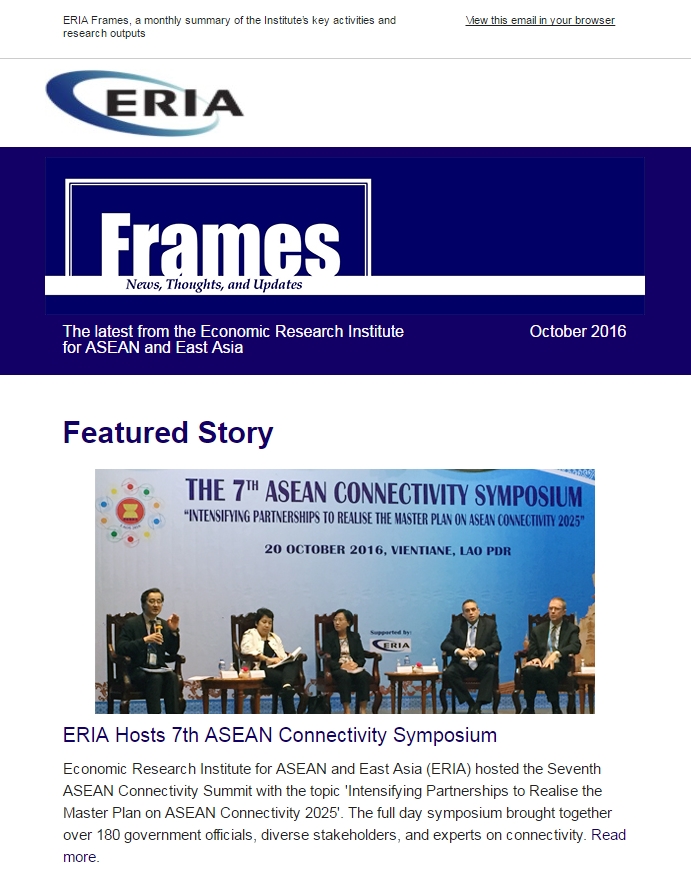 ERIA Frames, a monthly summary of the Institute's key activities and research outputs

View this email in your browser

ERIA

Frames

News, Thoughts, and Updates

The latest from the Economic Research Institute for ASEAN and East Asia

October 2016

Featured Story

THE 7TH ASEAN CONNECTIVITY SYMPOSIUM

"INTENSIFYING PARTNERSHIPS TO REALISE THE MASTER PLAN ON ASEAN CONNECTIVITY 2025"

20 OCTOBER 2016, VIENTIANE, LAO PDR

Supported by:

ERIA

ERIA Hosts 7th ASEAN Connectivity Symposium

Economic Research Institute for ASEAN and East Asia (ERIA) hosted the Seventh ASEAN Connectivity Summit with the topic 'Intensifying Partnerships to Realise the Master Plan on ASEAN Connectivity 2025'. The full day symposium brought together over 180 government officials, diverse stakeholders, and experts on connectivity. Read more.